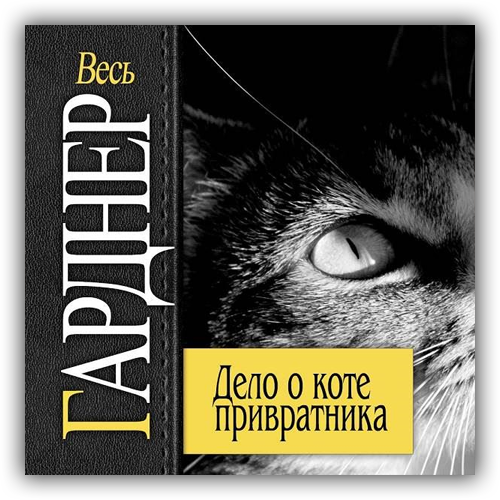 Весь
ГАРДНЕР

Дело о коте привратника